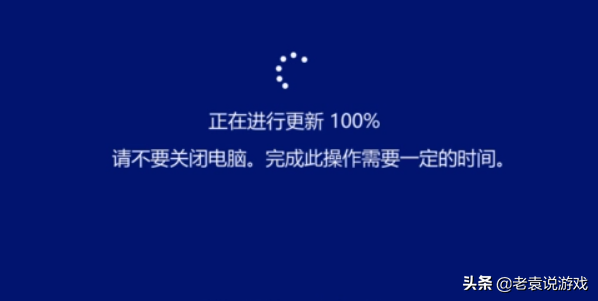 正在进行更新 100%

请不要关闭电脑。完成此操作需要一定的时间。

头条 @老袁说游戏